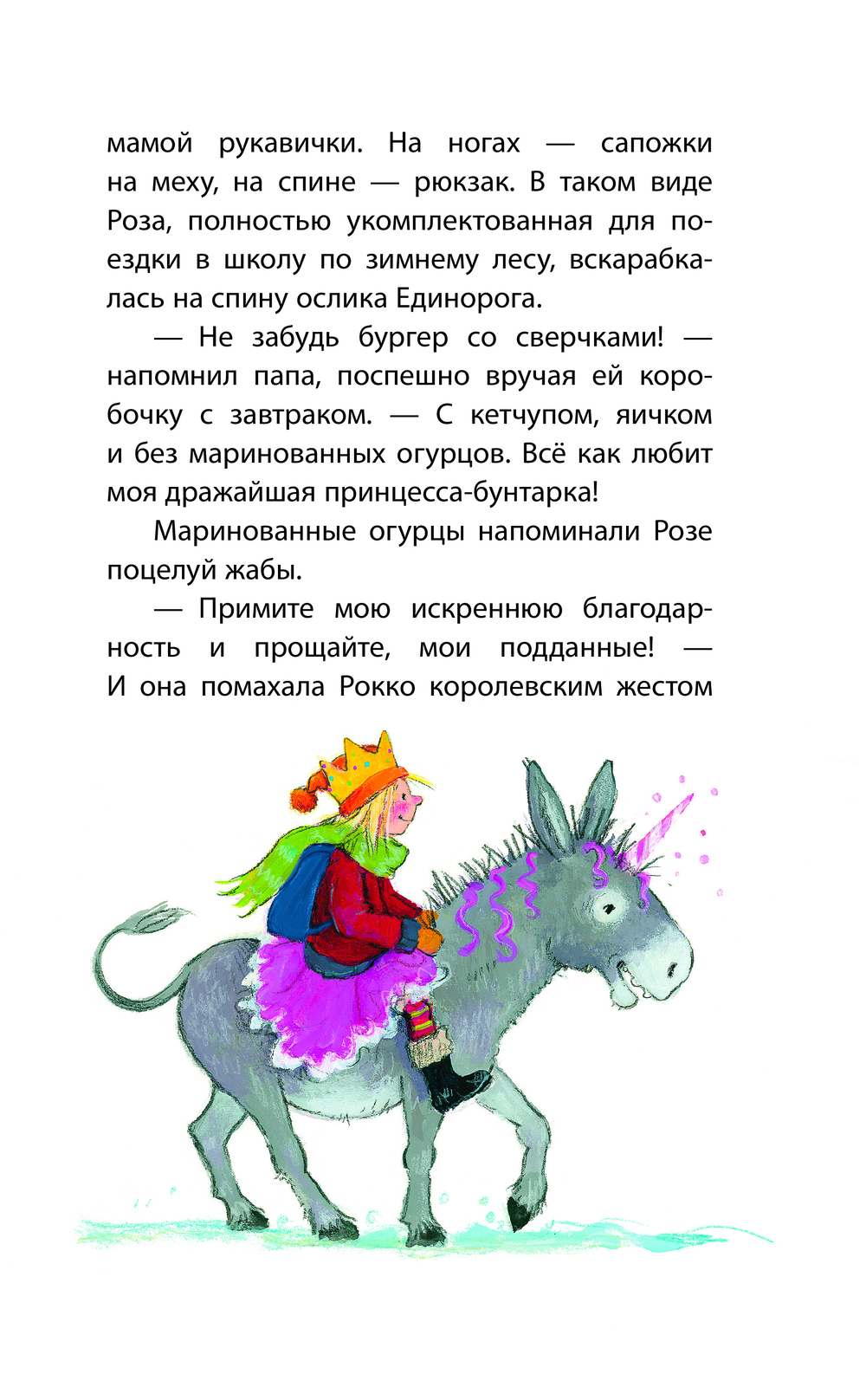 мамой рукавички. На ногах — сапожки на меху, на спине — рюкзак. В таком виде Роза, полностью укомплектованная для поездки в школу по зимнему лесу, вскарабкалась на спину ослика Единорога.

— Не забудь бургер со сверчками! — напомнил папа, поспешно вручая ей коробочку с завтраком. — С кетчупом, яичком и без маринованных огурцов. Всё как любит моя дражайшая принцесса-бунтарка!

Маринованные огурцы напоминали Розе поцелуй жабы.

— Примите мою искреннюю благодарность и прощайте, мои подданные! — И она помахала Рокко королевским жестом